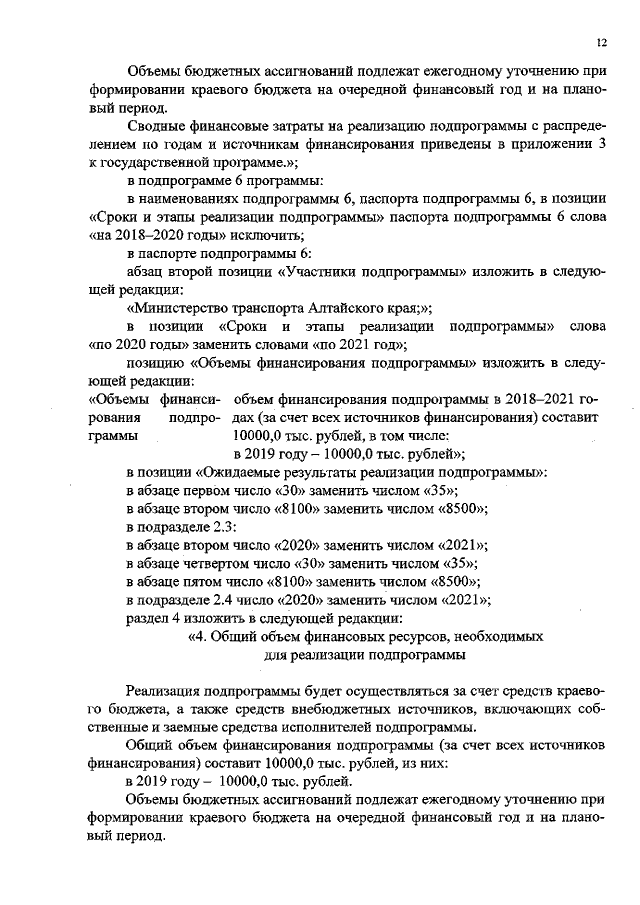 12

Объемы бюджетных ассигнований подлежат ежегодному уточнению при формировании краевого бюджета на очередной финансовый год и на плановый период.

Сводные финансовые затраты на реализацию подпрограммы с распределением по годам и источникам финансирования приведены в приложении 3 к государственной программе.»;

в подпрограмме 6 программы:

в наименованиях подпрограммы 6, паспорта подпрограммы 6, в позиции «Сроки и этапы реализации подпрограммы» паспорта подпрограммы 6 слова «на 2018–2020 годы» исключить;

в паспорте подпрограммы 6:

абзац второй позиции «Участники подпрограммы» изложить в следующей редакции:

«Министерство транспорта Алтайского края;»;

в позиции «Сроки и этапы реализации подпрограммы» слова «по 2020 годы» заменить словами «по 2021 год»;

позицию «Объемы финансирования подпрограммы» изложить в следующей редакции:

«Объемы финансирования подпрограммы

объем финансирования подпрограммы в 2018–2021 годах (за счет всех источников финансирования) составит 10000,0 тыс. рублей, в том числе:

в 2019 году – 10000,0 тыс. рублей»;

в позиции «Ожидаемые результаты реализации подпрограммы»:

в абзаце первом число «30» заменить числом «35»;

в абзаце втором число «8100» заменить числом «8500»;

в подразделе 2.3:

в абзаце втором число «2020» заменить числом «2021»;

в абзаце четвертом число «30» заменить числом «35»;

в абзаце пятом число «8100» заменить числом «8500»;

в подразделе 2.4 число «2020» заменить числом «2021»;

раздел 4 изложить в следующей редакции:

«4. Общий объем финансовых ресурсов, необходимых
для реализации подпрограммы

Реализация подпрограммы будет осуществляться за счет средств краевого бюджета, а также средств внебюджетных источников, включающих собственные и заемные средства исполнителей подпрограммы.

Общий объем финансирования подпрограммы (за счет всех источников финансирования) составит 10000,0 тыс. рублей, из них:

в 2019 году – 10000,0 тыс. рублей.

Объемы бюджетных ассигнований подлежат ежегодному уточнению при формировании краевого бюджета на очередной финансовый год и на плановый период.